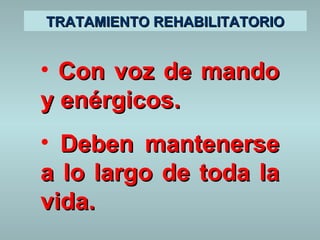 TRATAMIENTO REHABILITATORIO

• Con voz de mando y enérgicos.

• Deben mantenerse a lo largo de toda la vida.